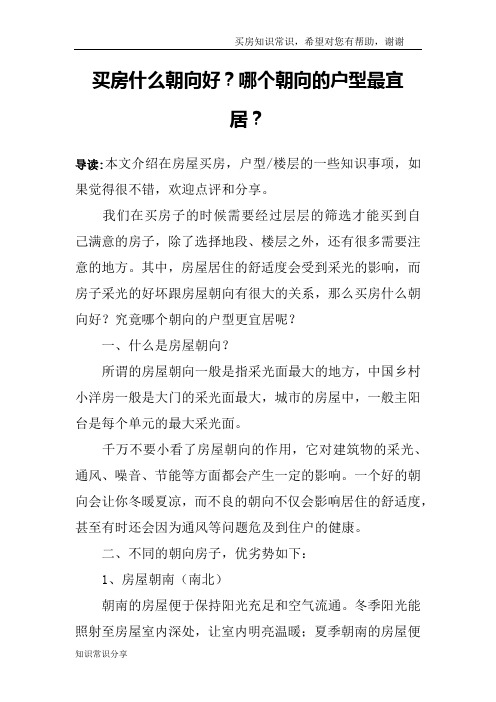 买房知识常识，希望对您有帮助，谢谢

买房什么朝向好？哪个朝向的户型最宜居？

导读：本文介绍在房屋买房，户型/楼层的一些知识事项，如果觉得很不错，欢迎点评和分享。

我们在买房子的时候需要经过层层的筛选才能买到自己满意的房子，除了选择地段、楼层之外，还有很多需要注意的地方。其中，房屋居住的舒适度会受到采光的影响，而房子采光的好坏跟房屋朝向有很大的关系，那么买房什么朝向好？究竟哪个朝向的户型更宜居呢？

一、什么是房屋朝向？

所谓的房屋朝向一般是指采光面最大的地方，中国乡村小洋房一般是大门的采光面最大，城市的房屋中，一般主阳台是每个单元的最大采光面。

千万不要小看了房屋朝向的作用，它对建筑物的采光、通风、噪音、节能等方面都会产生一定的影响。一个好的朝向会让你冬暖夏凉，而不良的朝向不仅会影响居住的舒适度，甚至有时还会因为通风等问题危及到住户的健康。

二、不同的朝向房子，优劣势如下：

1、房屋朝南（南北）

朝南的房屋便于保持阳光充足和空气流通。冬季阳光能照射至房屋室内深处，让室内明亮温暖；夏季朝南的房屋便

知识常识分享